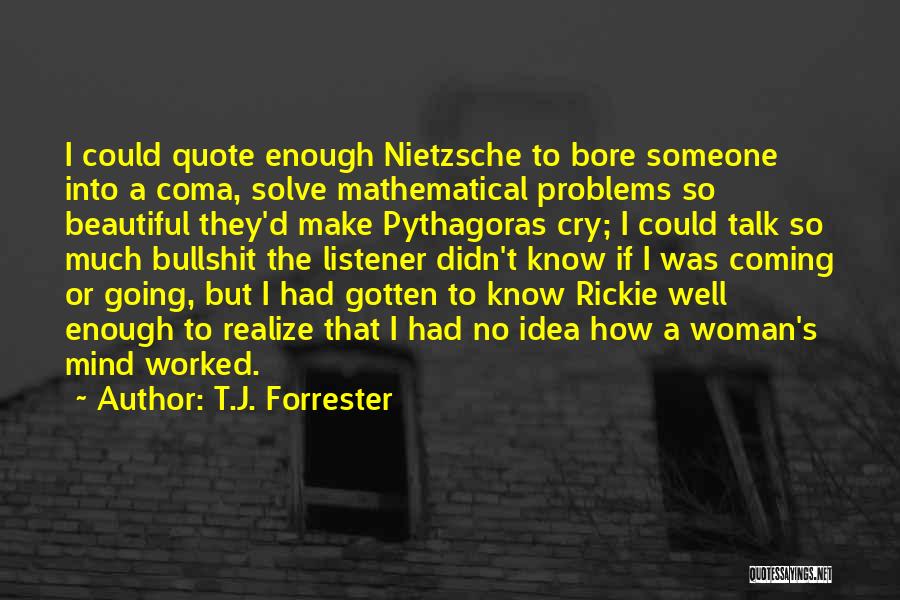 I could quote enough Nietzsche to bore someone into a coma, solve mathematical problems so beautiful they'd make Pythagoras cry; I could talk so much bullshit the listener didn't know if I was coming or going, but I had gotten to know Rickie well enough to realize that I had no idea how a woman's mind worked.

~ Author: T.J. Forrester

QUOTESSAYINGS.NET